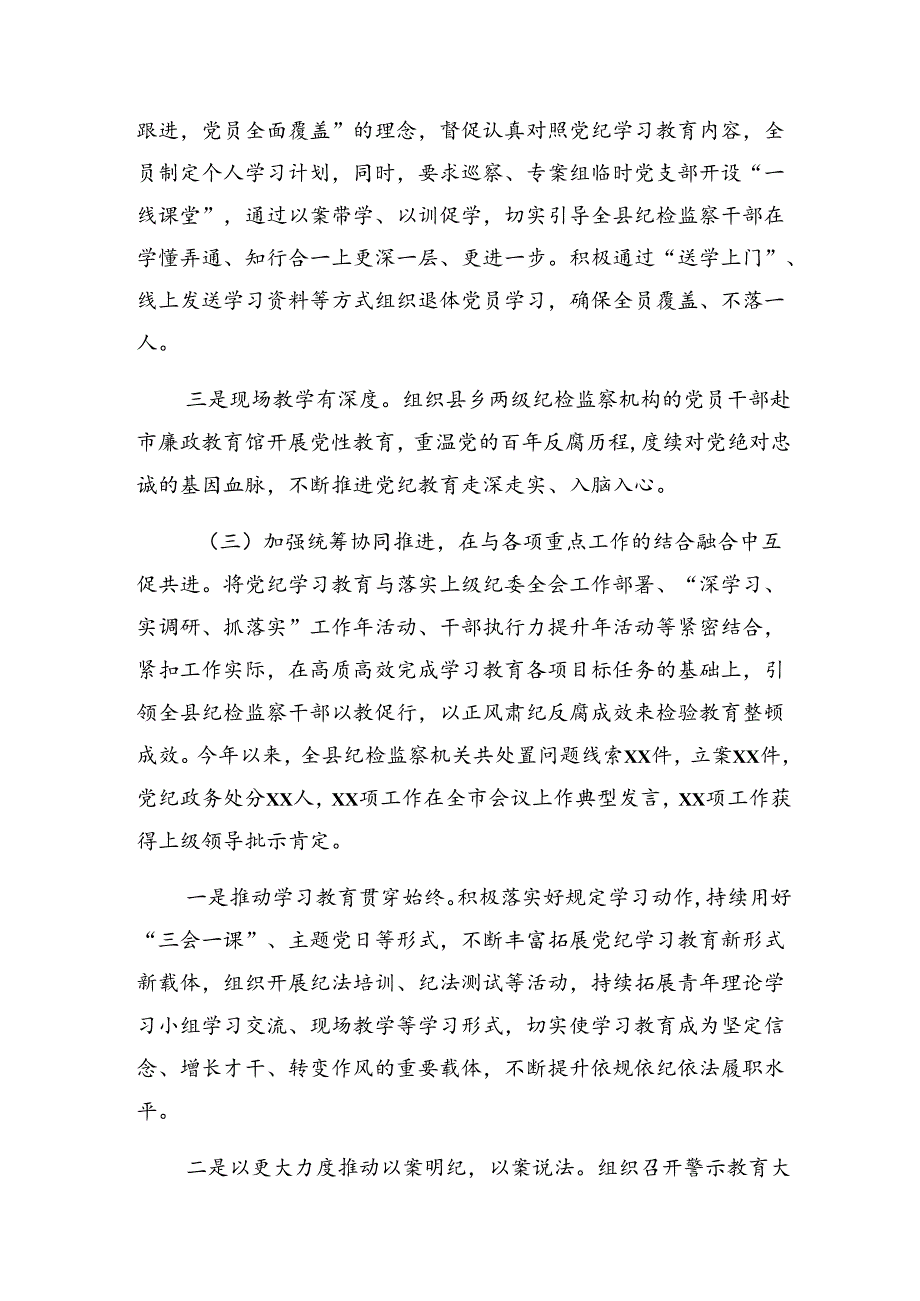 跟进，党员全面覆盖”的理念，督促认真对照党纪学习教育内容，全员制定个人学习计划，同时，要求巡察、专案组临时党支部开设“一线课堂”，通过以案带学、以训促学，切实引导全县纪检监察干部在学懂弄通、知行合一上更深一层、更进一步。积极通过“送学上门”、线上发送学习资料等方式组织退休党员学习，确保全员覆盖、不落一人。

三是现场教学有深度。组织县乡两级纪检监察机构的党员干部赴市廉政教育馆开展党性教育，重温党的百年反腐历程，度续对党绝对忠诚的基因血脉，不断推进党纪教育走深走实、入脑入心。

（三）加强统筹协同推进，在与各项重点工作的结合融合中互促共进。将党纪学习教育与落实上级纪委全会工作部署、“深学习、实调研、抓落实”工作年活动、干部执行力提升年活动等紧密结合，紧扣工作实际，在高质高效完成学习教育各项目标任务的基础上，引领全县纪检监察干部以教促行，以正风肃纪反腐成效来检验教育整顿成效。今年以来，全县纪检监察机关共处置问题线索XX件，立案XX件，党纪政务处分XX人，XX项工作在全市会议上作典型发言，XX项工作获得上级领导批示肯定。

一是推动学习教育贯穿始终。积极落实好规定学习动作，持续用好“三会一课”、主题党日等形式，不断丰富拓展党纪学习教育新形式新载体，组织开展纪法培训、纪法测试等活动，持续拓展青年理论学习小组学习交流、现场教学等学习形式，切实使学习教育成为坚定信念、增长才干、转变作风的重要载体，不断提升依规依纪依法履职水平。

二是以更大力度推动以案明纪，以案说法。组织召开警示教育大